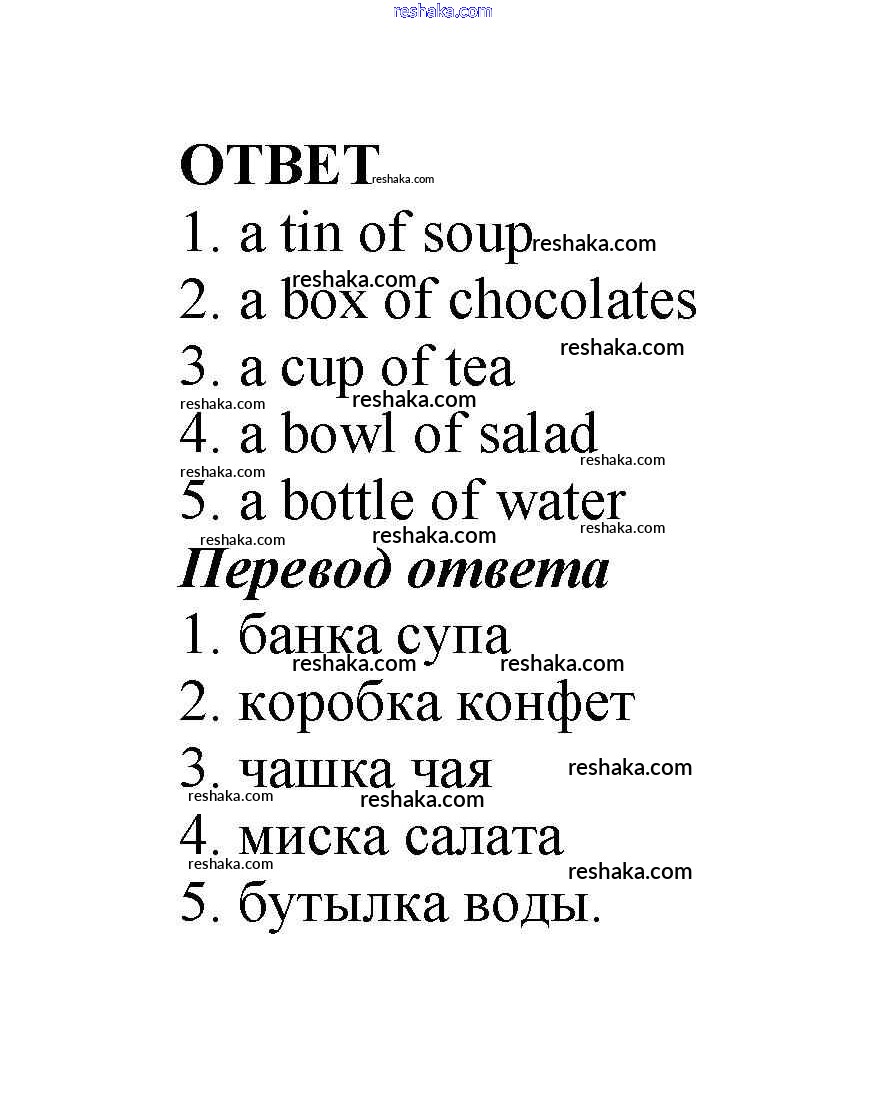 ОТВЕТ

1. a tin of soup
2. a box of chocolates
3. a cup of tea
4. a bowl of salad
5. a bottle of water

Перевод ответа

1. банка супа
2. коробка конфет
3. чашка чая
4. миска салата
5. бутылка воды.

reshaka.com